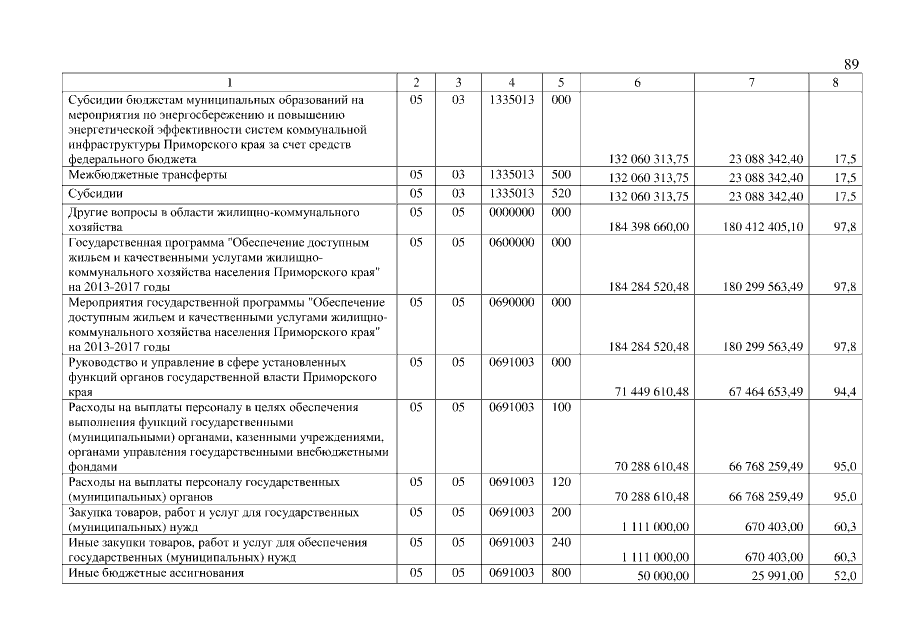 89

| 1 | 2 | 3 | 4 | 5 | 6 | 7 | 8 |
|---|---|---|---|---|---|---|---|
| Субсидии бюджетам муниципальных образований на мероприятия по энергосбережению и повышению энергетической эффективности систем коммунальной инфраструктуры Приморского края за счет средств федерального бюджета | 05 | 03 | 1335013 | 000 | 132 060 313,75 | 23 088 342,40 | 17,5 |
| Межбюджетные трансферты | 05 | 03 | 1335013 | 500 | 132 060 313,75 | 23 088 342,40 | 17,5 |
| Субсидии | 05 | 03 | 1335013 | 520 | 132 060 313,75 | 23 088 342,40 | 17,5 |
| Другие вопросы в области жилищно-коммунального хозяйства | 05 | 05 | 0000000 | 000 | 184 398 660,00 | 180 412 405,10 | 97,8 |
| Государственная программа "Обеспечение доступным жильем и качественными услугами жилищно-коммунального хозяйства населения Приморского края" на 2013-2017 годы | 05 | 05 | 0600000 | 000 | 184 284 520,48 | 180 299 563,49 | 97,8 |
| Мероприятия государственной программы "Обеспечение доступным жильем и качественными услугами жилищно-коммунального хозяйства населения Приморского края" на 2013-2017 годы | 05 | 05 | 0690000 | 000 | 184 284 520,48 | 180 299 563,49 | 97,8 |
| Руководство и управление в сфере установленных функций органов государственной власти Приморского края | 05 | 05 | 0691003 | 000 | 71 449 610,48 | 67 464 653,49 | 94,4 |
| Расходы на выплаты персоналу в целях обеспечения выполнения функций государственными (муниципальными) органами, казенными учреждениями, органами управления государственными внебюджетными фондами | 05 | 05 | 0691003 | 100 | 70 288 610,48 | 66 768 259,49 | 95,0 |
| Расходы на выплаты персоналу государственных (муниципальных) органов | 05 | 05 | 0691003 | 120 | 70 288 610,48 | 66 768 259,49 | 95,0 |
| Закупка товаров, работ и услуг для государственных (муниципальных) нужд | 05 | 05 | 0691003 | 200 | 1 111 000,00 | 670 403,00 | 60,3 |
| Иные закупки товаров, работ и услуг для обеспечения государственных (муниципальных) нужд | 05 | 05 | 0691003 | 240 | 1 111 000,00 | 670 403,00 | 60,3 |
| Иные бюджетные ассигнования | 05 | 05 | 0691003 | 800 | 50 000,00 | 25 991,00 | 52,0 |